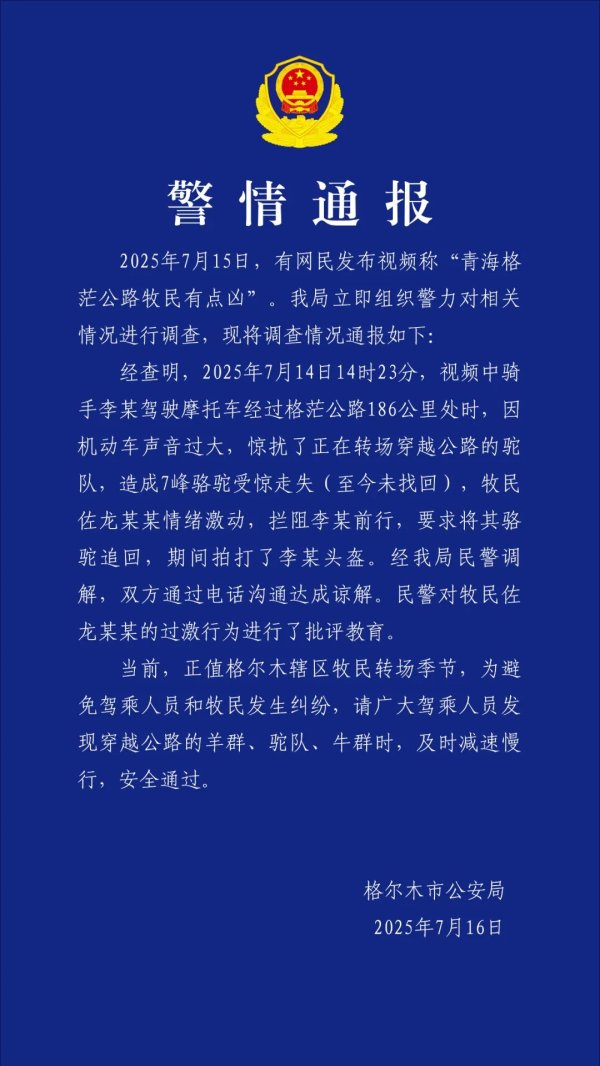 警情通报

2025年7月15日，有网民发布视频称“青海格茫公路牧民有点凶”。我局立即组织警力对相关情况进行调查，现将调查情况通报如下：

经查明，2025年7月14日14时23分，视频中骑手李某驾驶摩托车经过格茫公路186公里处时，因机动车声音过大，惊扰了正在转场穿越公路的驼队，造成7峰骆驼受惊走失（至今未找回），牧民佐龙某某情绪激动，拦阻李某前行，要求将其骆驼追回，期间拍打了李某头盔。经我局民警调解，双方通过电话沟通达成谅解。民警对牧民佐龙某某的过激行为进行了批评教育。

当前，正值格尔木辖区牧民转场季节，为避免驾乘人员和牧民发生纠纷，请广大驾乘人员发现穿越公路的羊群、驼队、牛群时，及时减速慢行，安全通过。

格尔木市公安局
2025年7月16日